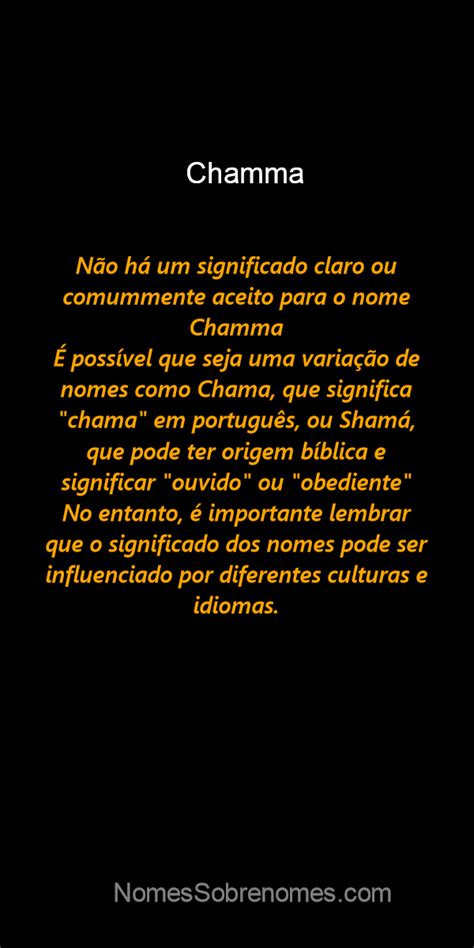 Chamma

Não há um significado claro ou comummente aceito para o nome Chamma
É possível que seja uma variação de nomes como Chama, que significa "chama" em português, ou Shamá, que pode ter origem bíblica e significar "ouvido" ou "obediente"
No entanto, é importante lembrar que o significado dos nomes pode ser influenciado por diferentes culturas e idiomas.

NomesSobrenomes.com